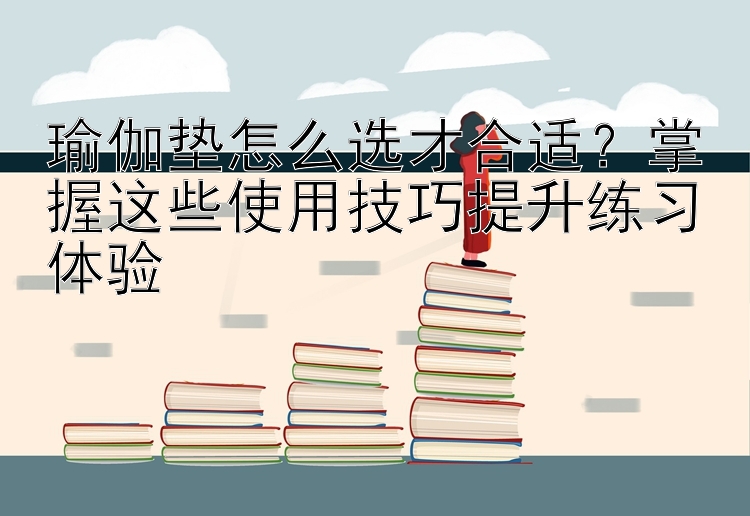 瑜伽垫怎么选才合适？掌握这些使用技巧提升练习体验